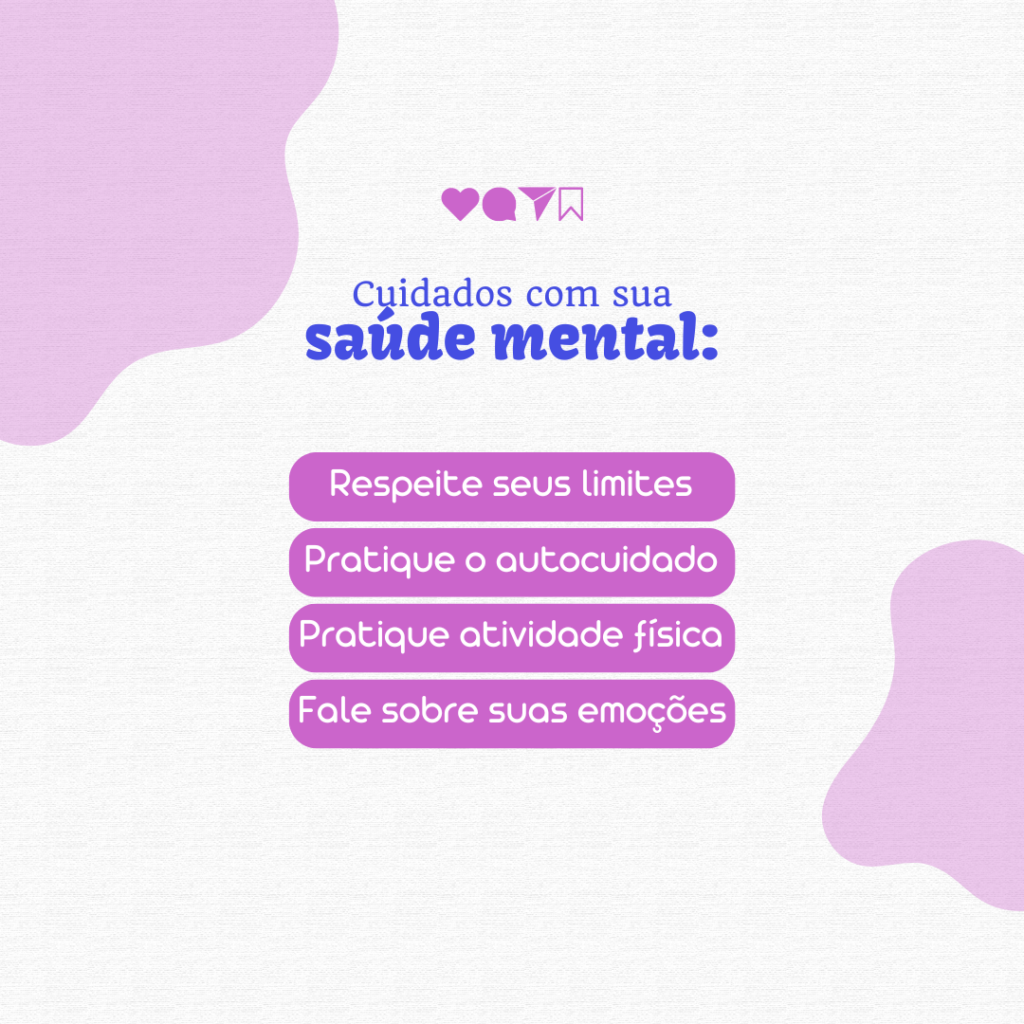 Cuidados com sua
saúde mental:

Respeite seus limites
Pratique o autocuidado
Pratique atividade física
Fale sobre suas emoções